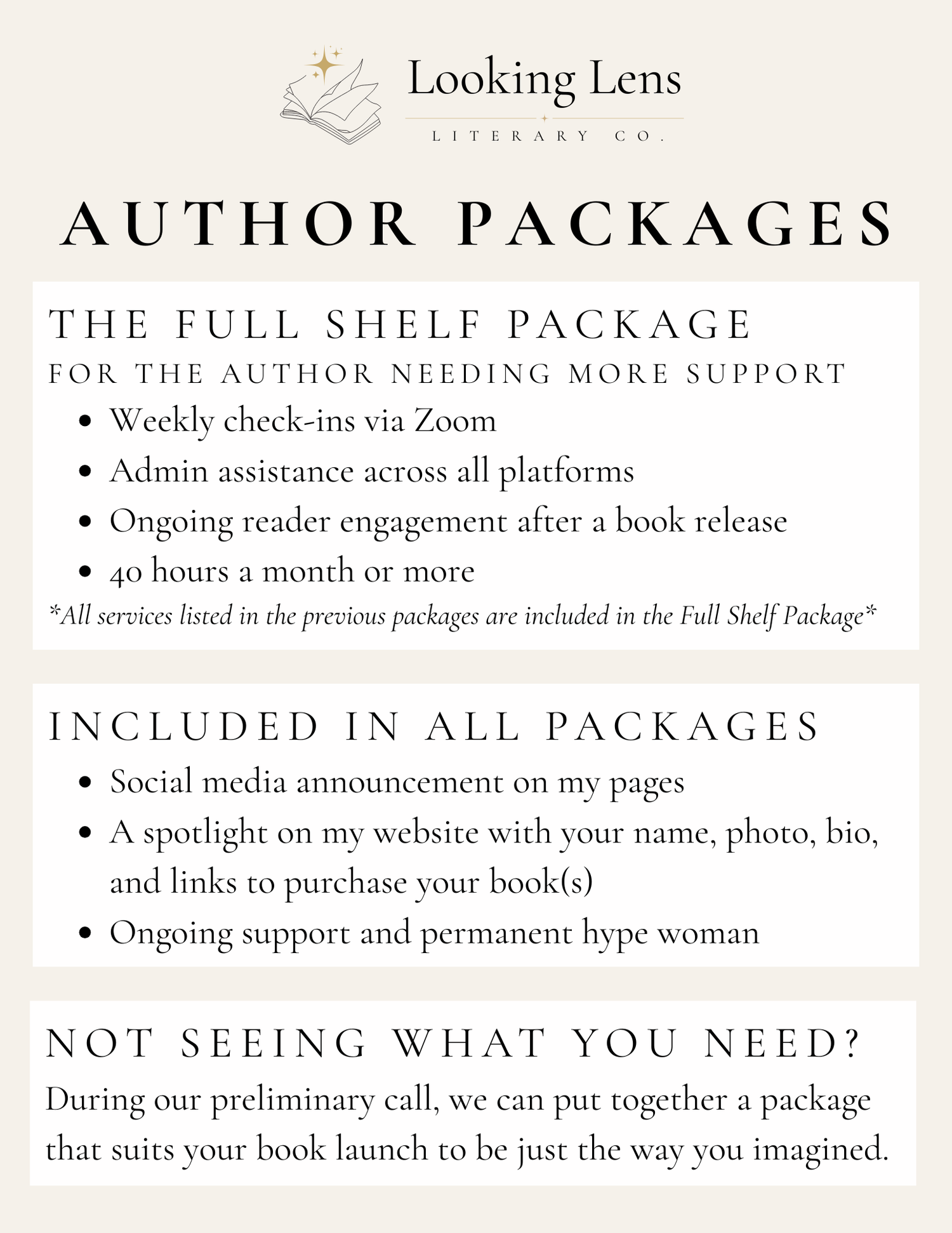 Looking Lens
LITERARY CO.

AUTHOR PACKAGES

THE FULL SHELF PACKAGE
FOR THE AUTHOR NEEDING MORE SUPPORT

• Weekly check-ins via Zoom
• Admin assistance across all platforms
• Ongoing reader engagement after a book release
• 40 hours a month or more

*All services listed in the previous packages are included in the Full Shelf Package*

INCLUDED IN ALL PACKAGES

• Social media announcement on my pages
• A spotlight on my website with your name, photo, bio, and links to purchase your book(s)
• Ongoing support and permanent hype woman

NOT SEEING WHAT YOU NEED?

During our preliminary call, we can put together a package that suits your book launch to be just the way you imagined.